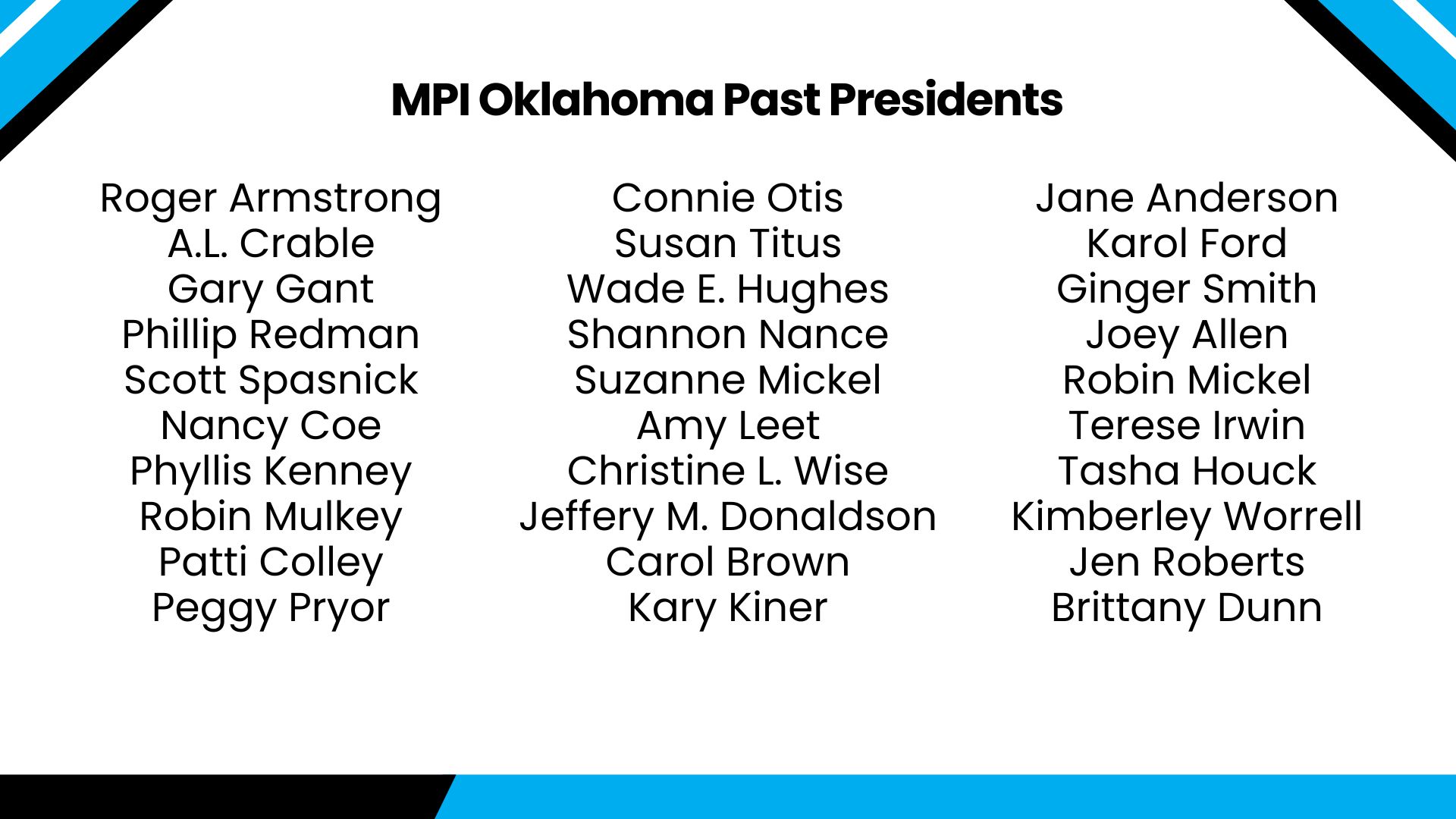 MPI Oklahoma Past Presidents

Roger Armstrong
A.L. Crable
Gary Gant
Phillip Redman
Scott Spasnick
Nancy Coe
Phyllis Kenney
Robin Mulkey
Patti Colley
Peggy Pryor

Connie Otis
Susan Titus
Wade E. Hughes
Shannon Nance
Suzanne Mickel
Amy Leet
Christine L. Wise
Jeffery M. Donaldson
Carol Brown
Kary Kiner

Jane Anderson
Karol Ford
Ginger Smith
Joey Allen
Robin Mickel
Terese Irwin
Tasha Houck
Kimberley Worrell
Jen Roberts
Brittany Dunn